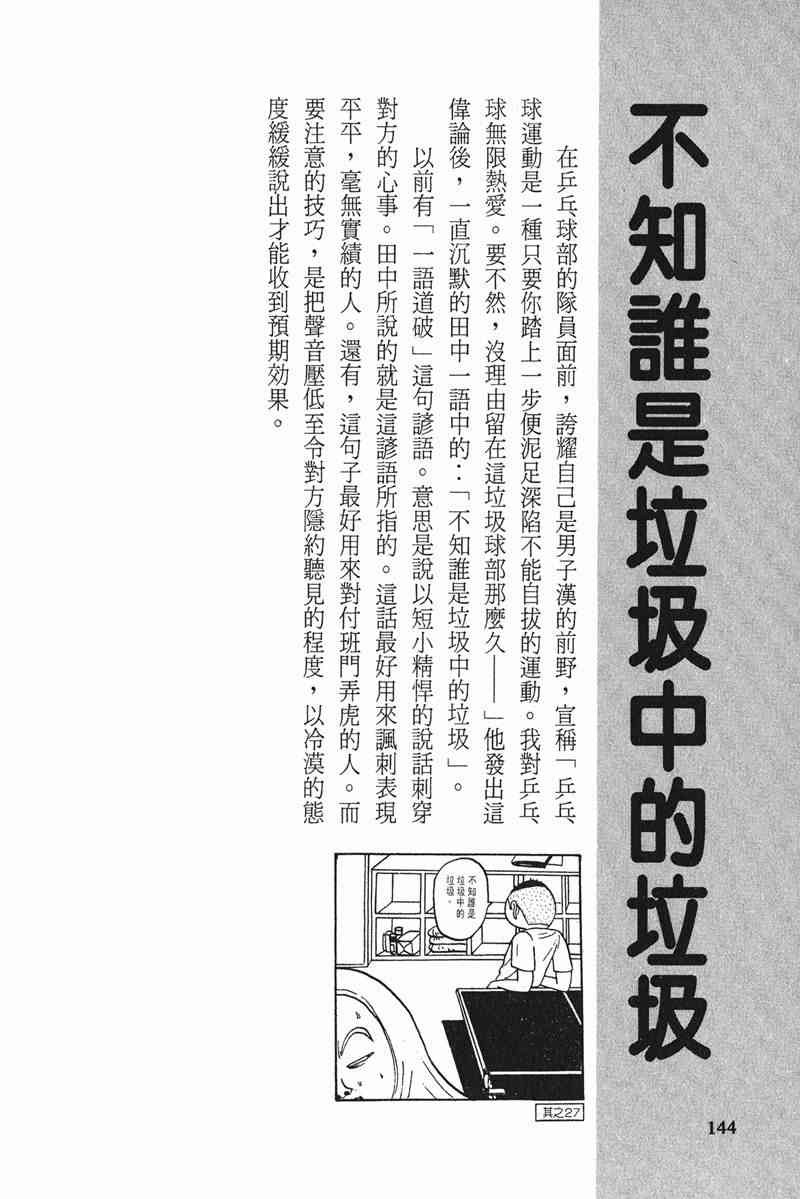 不知誰是垃圾中的垃圾

在乒乓球部的隊員面前，誇耀自己是男子漢的前野，宣稱「乒乓球運動是一種只要你踏上一步便泥足深陷不能自拔的運動。我對乒乓球無限熱愛。要不然，沒理由留在這垃圾球部那麼久——」他發出這偉論後，一直沉默的田中一語中的：「不知誰是垃圾中的垃圾」。

以前有「一語道破」這句諺語。意思是說以短小精悍的說話刺穿對方的心事。田中所說的就是這諺語所指的。這話最好用來諷刺表現平平，毫無實績的人。還有，這句子最好用來對付班門弄虎的人。而要注意的技巧，是把聲音壓低至令對方隱約聽見的程度，以冷漠的態度緩緩說出才能收到預期效果。

不知誰是垃圾中的垃圾。

其之27

144